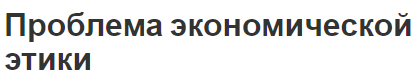 Проблема экономической этики